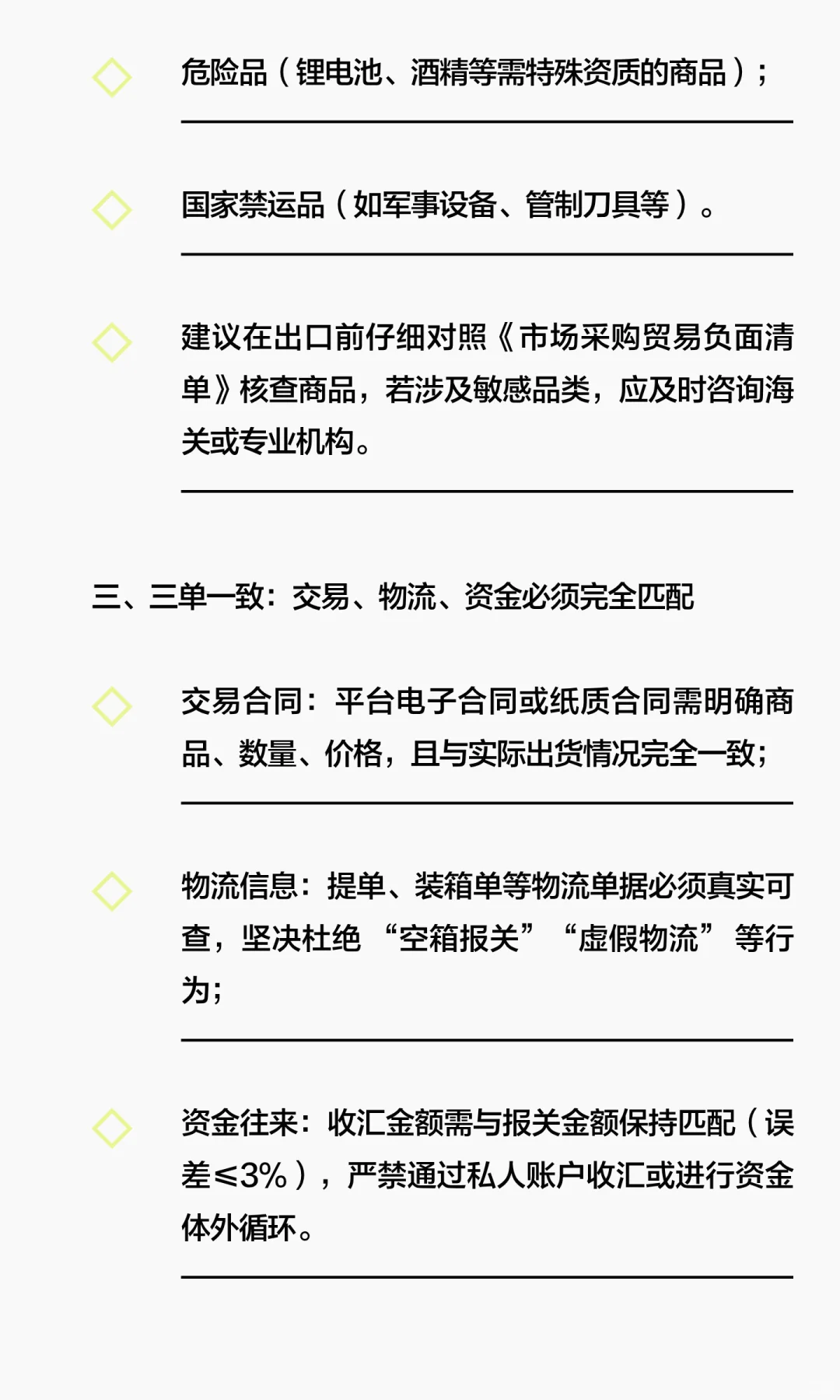 危险品（锂电池、酒精等需特殊资质的商品）；

国家禁运品（如军事设备、管制刀具等）。

建议在出口前仔细对照《市场采购贸易负面清单》核查商品，若涉及敏感品类，应及时咨询海关或专业机构。

三、三单一致：交易、物流、资金必须完全匹配

交易合同：平台电子合同或纸质合同需明确商品、数量、价格，且与实际出货情况完全一致；

物流信息：提单、装箱单等物流单据必须真实可查，坚决杜绝“空箱报关”“虚假物流”等行为；

资金往来：收汇金额需与报关金额保持匹配（误差≤3%），严禁通过私人账户收汇或进行资金体外循环。